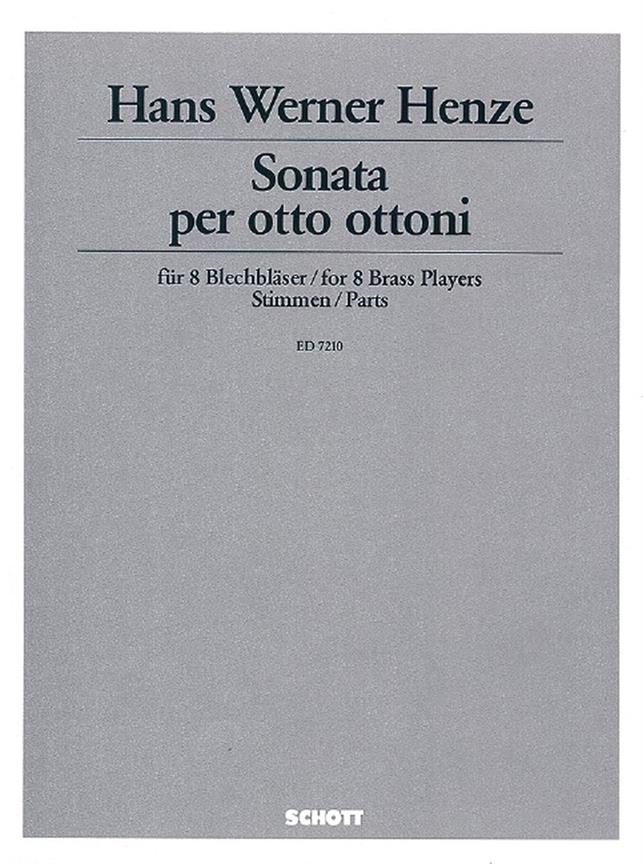 Hans Werner Henze

Sonata
per otto ottoni

für 8 Blechbläser / for 8 Brass Players
Stimmen / Parts

ED 7210

SCHOTT